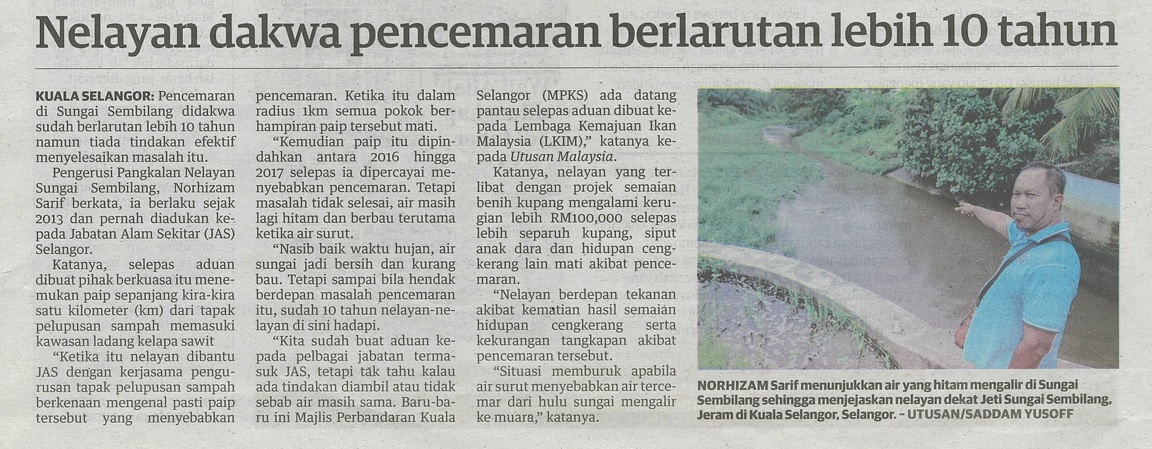 Nelayan dakwa pencemaran berlarutan lebih 10 tahun

KUALA SELANGOR: Pencemaran di Sungai Sembilang didakwa sudah berlarutan lebih 10 tahun namun tiada tindakan efektif menyelesaikan masalah itu.

Pengerusi Pangkalan Nelayan Sungai Sembilang, Norhizam Sarif berkata, ia berlaku sejak 2013 dan pernah diadukan kepada Jabatan Alam Sekitar (JAS) Selangor.

Katanya, selepas aduan dibuat pihak berkuasa itu menemukan paip sepanjang kira-kira satu kilometer (km) dari tapak pelupusan sampah memasuki kawasan ladang kelapa sawit

"Ketika itu nelayan dibantu JAS dengan kerjasama pengurusan tapak pelupusan sampah berkenaan mengenal pasti paip tersebut yang menyebabkan pencemaran. Ketika itu dalam radius 1km semua pokok berhampiran paip tersebut mati.

"Kemudian paip itu dipindahkan antara 2016 hingga 2017 selepas ia dipercayai menyebabkan pencemaran. Tetapi masalah tidak selesai, air masih lagi hitam dan berbau terutama ketika air surut.

"Nasib baik waktu hujan, air sungai jadi bersih dan kurang bau. Tetapi sampai bila hendak berdepan masalah pencemaran itu, sudah 10 tahun nelayan-nelayan di sini hadapi.

"Kita sudah buat aduan kepada pelbagai jabatan termasuk JAS, tetapi tak tahu kalau ada tindakan diambil atau tidak sebab air masih sama. Baru-baru ini Majlis Perbandaran Kuala Selangor (MPKS) ada datang pantau selepas aduan dibuat kepada Lembaga Kemajuan Ikan Malaysia (LKIM)," katanya kepada Utusan Malaysia.

Katanya, nelayan yang terlibat dengan projek semaian benih kupang mengalami kerugian lebih RM100,000 selepas lebih separuh kupang, siput anak dara dan hidupan cengkerang lain mati akibat pencemaran.

"Nelayan berdepan tekanan akibat kematian hasil semaian hidupan cengkerang serta kekurangan tangkapan akibat pencemaran tersebut.

"Situasi memburuk apabila air surut menyebabkan air tercemar dari hulu sungai mengalir ke muara," katanya.

NORHIZAM Sarif menunjukkan air yang hitam mengalir di Sungai Sembilang sehingga menjejaskan nelayan dekat Jeti Sungai Sembilang, Jeram di Kuala Selangor, Selangor. - UTUSAN/SADDAM YUSOFF